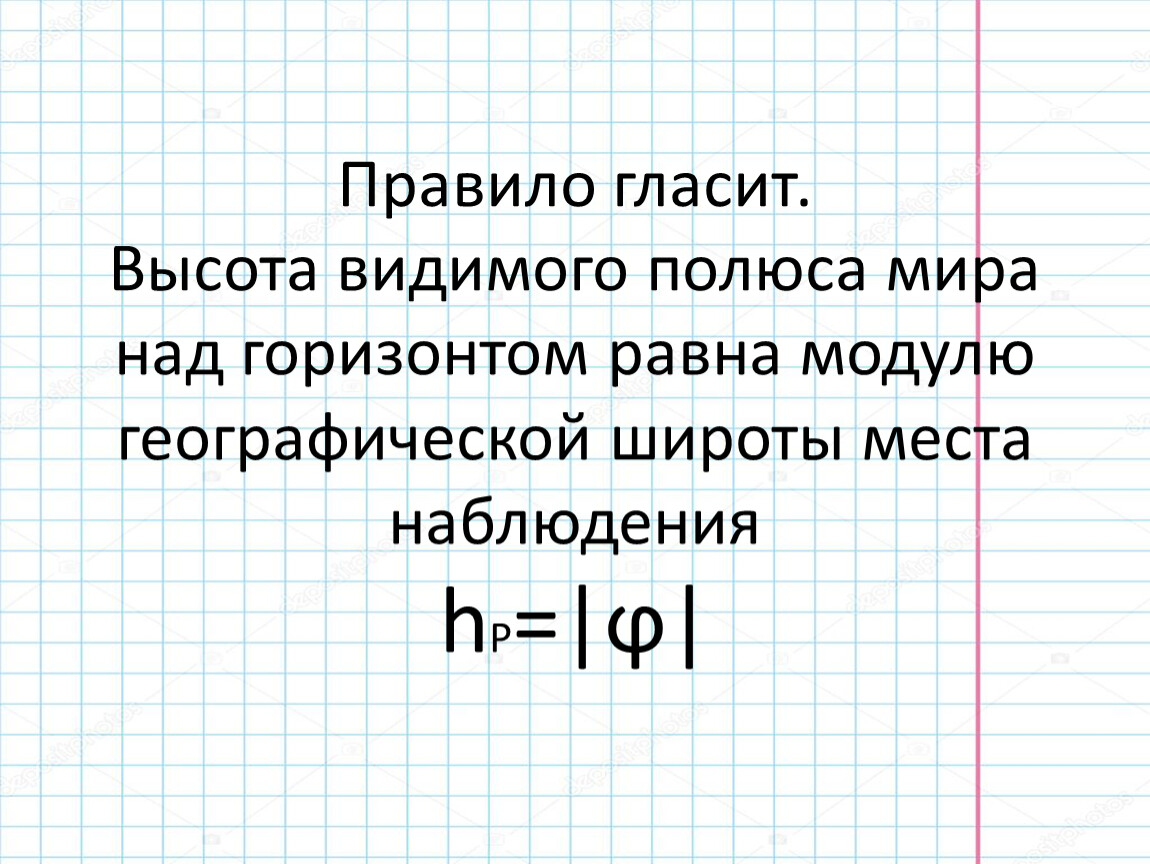 Правило гласит.
Высота видимого полюса мира над горизонтом равна модулю географической широты места наблюдения
$h_P=|\varphi|$